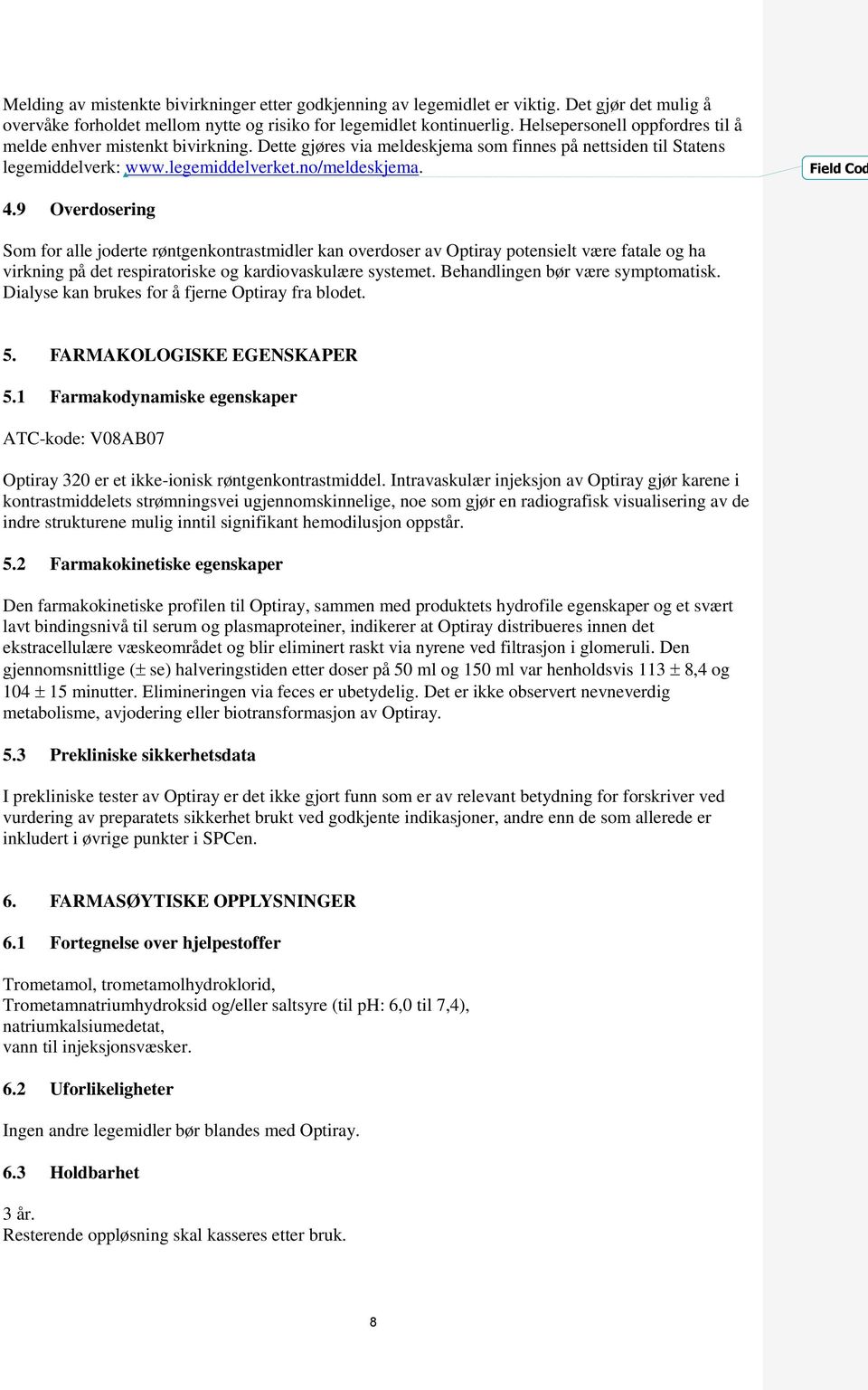 Melding av mistenkte bivirkninger etter godkjenning av legemidlet er viktig. Det gjør det mulig å overvåke forholdet mellom nytte og risiko for legemidlet kontinuerlig. Helsepersonell oppfordres til å melde enhver mistenkt bivirkning. Dette gjøres via meldeskjema som finnes på nettsiden til Statens legemiddelverk: www.legemiddelverket.no/meldeskjema.

Field Cod

4.9 Overdosering

Som for alle joderte røntgenkontrastmidler kan overdoser av Optiray potensielt være fatale og ha virkning på det respiratoriske og kardiovaskulære systemet. Behandlingen bør være symptomatisk. Dialyse kan brukes for å fjerne Optiray fra blodet.

5. FARMAKOLOGISKE EGENSKAPER

5.1 Farmakodynamiske egenskaper

ATC-kode: V08AB07

Optiray 320 er et ikke-ionisk røntgenkontrastmiddel. Intravaskulær injeksjon av Optiray gjør karene i kontrastmiddelets strømningsvei ugjennomskinnelige, noe som gjør en radiografisk visualisering av de indre strukturene mulig inntil signifikant hemodilusjon oppstår.

5.2 Farmakokinetiske egenskaper

Den farmakokinetiske profilen til Optiray, sammen med produktets hydrofile egenskaper og et svært lavt bindingsnivå til serum og plasmaproteiner, indikerer at Optiray distribueres innen det ekstracellulære væskeområdet og blir eliminert raskt via nyrene ved filtrasjon i glomeruli. Den gjennomsnittlige ($\pm$ se) halveringstiden etter doser på 50 ml og 150 ml var henholdsvis 113 $\pm$ 8,4 og 104 $\pm$ 15 minutter. Elimineringen via feces er ubetydelig. Det er ikke observert nevneverdig metabolisme, avjodering eller biotransformasjon av Optiray.

5.3 Prekliniske sikkerhetsdata

I prekliniske tester av Optiray er det ikke gjort funn som er av relevant betydning for forskriver ved vurdering av preparatets sikkerhet brukt ved godkjente indikasjoner, andre enn de som allerede er inkludert i øvrige punkter i SPCen.

6. FARMASØYTISKE OPPLYSNINGER

6.1 Fortegnelse over hjelpestoffer

Trometamol, trometamolhydroklorid,
Trometamnatriumhydroksid og/eller saltsyre (til pH: 6,0 til 7,4),
natriumkalsiumedetat,
vann til injeksjonsvæsker.

6.2 Uforlikeligheter

Ingen andre legemidler bør blandes med Optiray.

6.3 Holdbarhet

3 år.
Resterende oppløsning skal kasseres etter bruk.

8